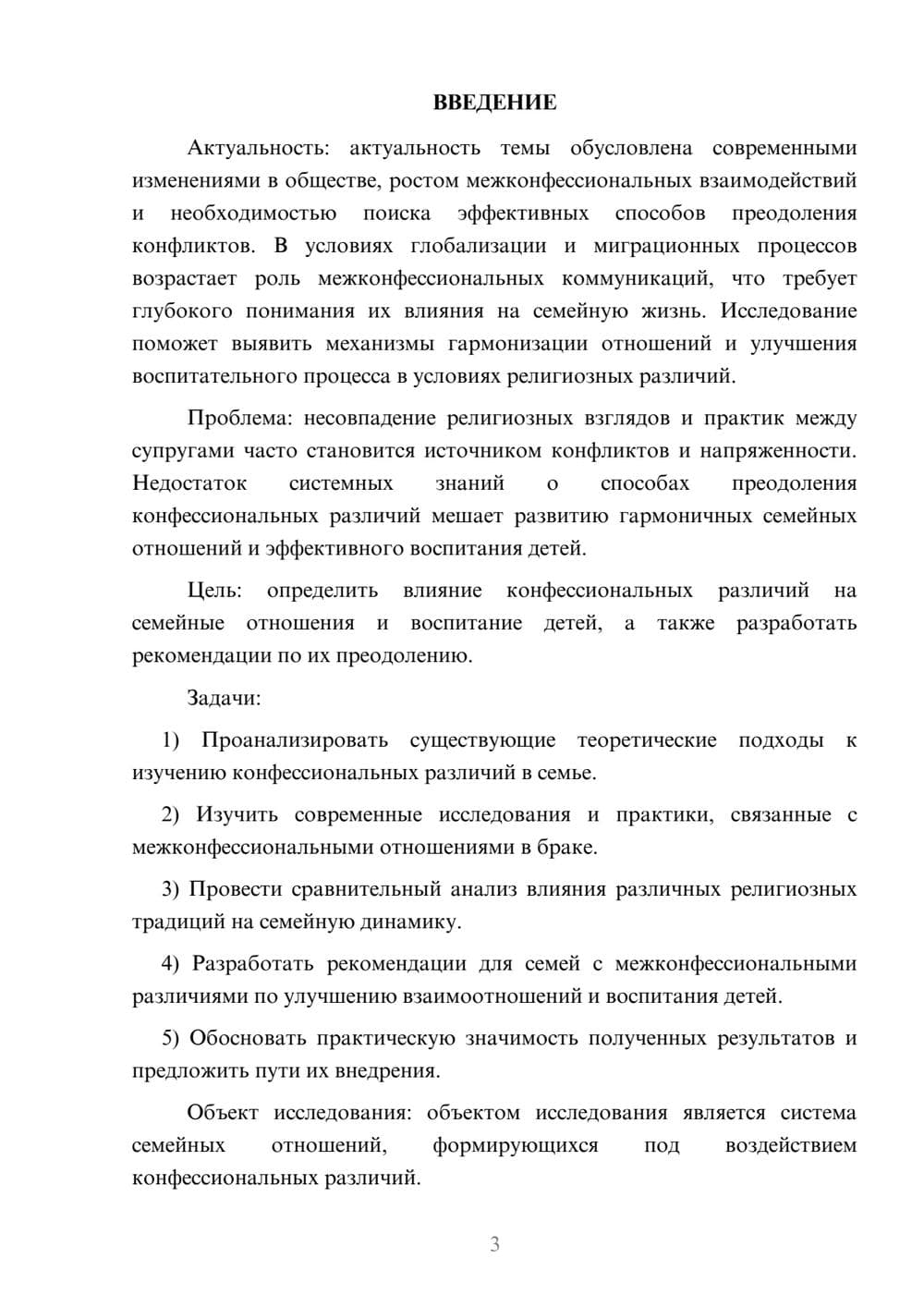 ВВЕДЕНИЕ

Актуальность: актуальность темы обусловлена современными изменениями в обществе, ростом межконфессиональных взаимодействий и необходимостью поиска эффективных способов преодоления конфликтов. В условиях глобализации и миграционных процессов возрастает роль межконфессиональных коммуникаций, что требует глубокого понимания их влияния на семейную жизнь. Исследование поможет выявить механизмы гармонизации отношений и улучшения воспитательного процесса в условиях религиозных различий.

Проблема: несовпадение религиозных взглядов и практик между супругами часто становится источником конфликтов и напряженности. Недостаток системных знаний о способах преодоления конфессиональных различий мешает развитию гармоничных семейных отношений и эффективного воспитания детей.

Цель: определить влияние конфессиональных различий на семейные отношения и воспитание детей, а также разработать рекомендации по их преодолению.

Задачи:

1) Проанализировать существующие теоретические подходы к изучению конфессиональных различий в семье.

2) Изучить современные исследования и практики, связанные с межконфессиональными отношениями в браке.

3) Провести сравнительный анализ влияния различных религиозных традиций на семейную динамику.

4) Разработать рекомендации для семей с межконфессиональными различиями по улучшению взаимоотношений и воспитания детей.

5) Обосновать практическую значимость полученных результатов и предложить пути их внедрения.

Объект исследования: объектом исследования является система семейных отношений, формирующихся под воздействием конфессиональных различий.

3